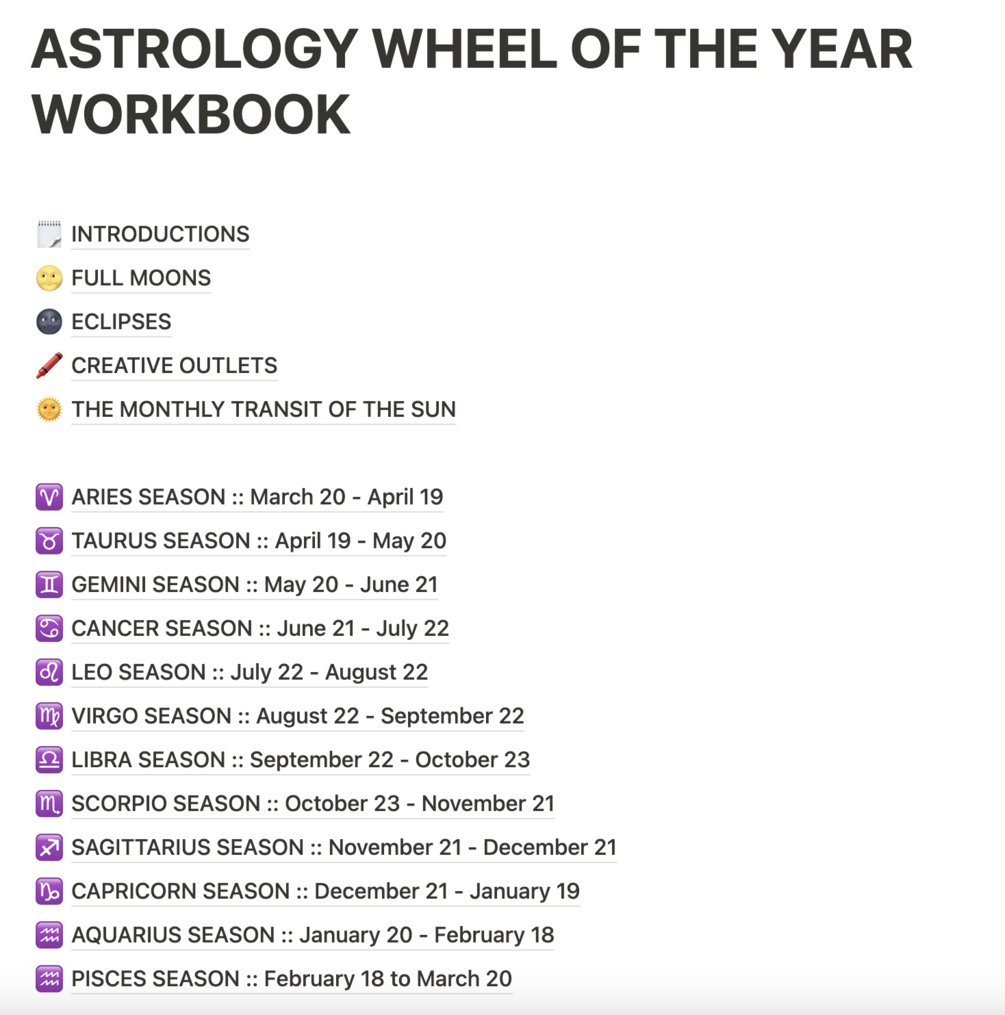 ASTROLOGY WHEEL OF THE YEAR WORKBOOK

INTRODUCTIONS
FULL MOONS
ECLIPSES
CREATIVE OUTLETS
THE MONTHLY TRANSIT OF THE SUN

♈ ARIES SEASON :: March 20 - April 19
♉ TAURUS SEASON :: April 19 - May 20
♊ GEMINI SEASON :: May 20 - June 21
♋ CANCER SEASON :: June 21 - July 22
♌ LEO SEASON :: July 22 - August 22
♍ VIRGO SEASON :: August 22 - September 22
♎ LIBRA SEASON :: September 22 - October 23
♏ SCORPIO SEASON :: October 23 - November 21
♐ SAGITTARIUS SEASON :: November 21 - December 21
♑ CAPRICORN SEASON :: December 21 - January 19
♒ AQUARIUS SEASON :: January 20 - February 18
♒ PISCES SEASON :: February 18 to March 20